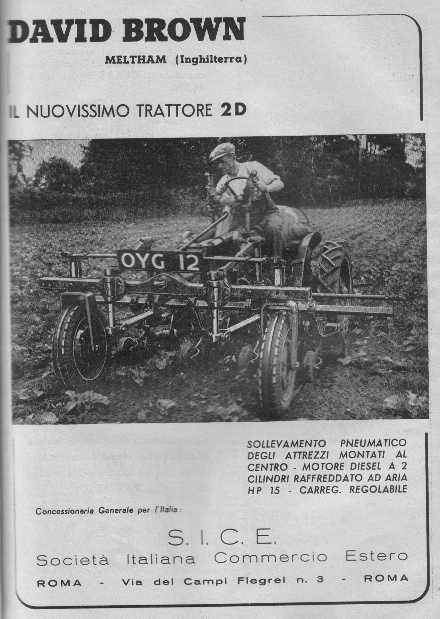 DAVID BROWN

MELTHAM (Inghilterra)

IL NUOVISSIMO TRATTORE 2D

OYG 12

SOLLEVAMENTO PNEUMATICO DEGLI ATTREZZI MONTATI AL CENTRO - MOTORE DIESEL A 2 CILINDRI RAFFREDDATO AD ARIA HP 15 - CARREG. REGOLABILE

Concessionaria Generale per l'Italia:

S. I. C. E.

Società Italiana Commercio Estero

ROMA - Via dei Campi Flegrei n. 3 - ROMA